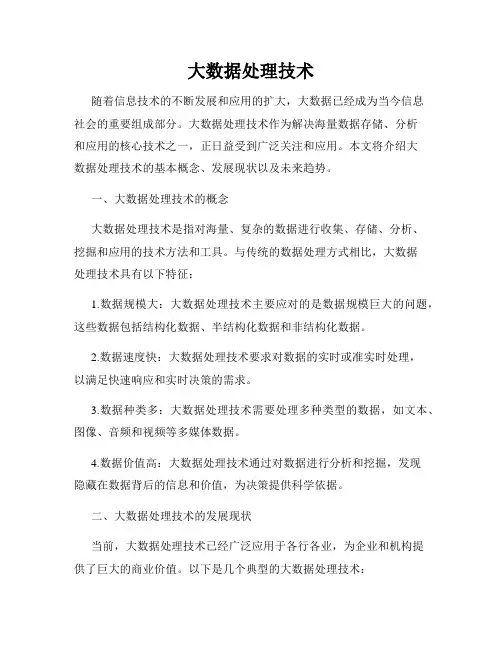 大数据处理技术

随着信息技术的不断发展和应用的扩大，大数据已经成为当今信息社会的重要组成部分。大数据处理技术作为解决海量数据存储、分析和应用的核心技术之一，正日益受到广泛关注和应用。本文将介绍大数据处理技术的基本概念、发展现状以及未来趋势。

一、大数据处理技术的概念

大数据处理技术是指对海量、复杂的数据进行收集、存储、分析、挖掘和应用的技术方法和工具。与传统的数据处理方式相比，大数据处理技术具有以下特征：

1.数据规模大：大数据处理技术主要应对的是数据规模巨大的问题，这些数据包括结构化数据、半结构化数据和非结构化数据。

2.数据速度快：大数据处理技术要求对数据的实时或准实时处理，以满足快速响应和实时决策的需求。

3.数据种类多：大数据处理技术需要处理多种类型的数据，如文本、图像、音频和视频等多媒体数据。

4.数据价值高：大数据处理技术通过对数据进行分析和挖掘，发现隐藏在数据背后的信息和价值，为决策提供科学依据。

二、大数据处理技术的发展现状

当前，大数据处理技术已经广泛应用于各行各业，为企业和机构提供了巨大的商业价值。以下是几个典型的大数据处理技术：